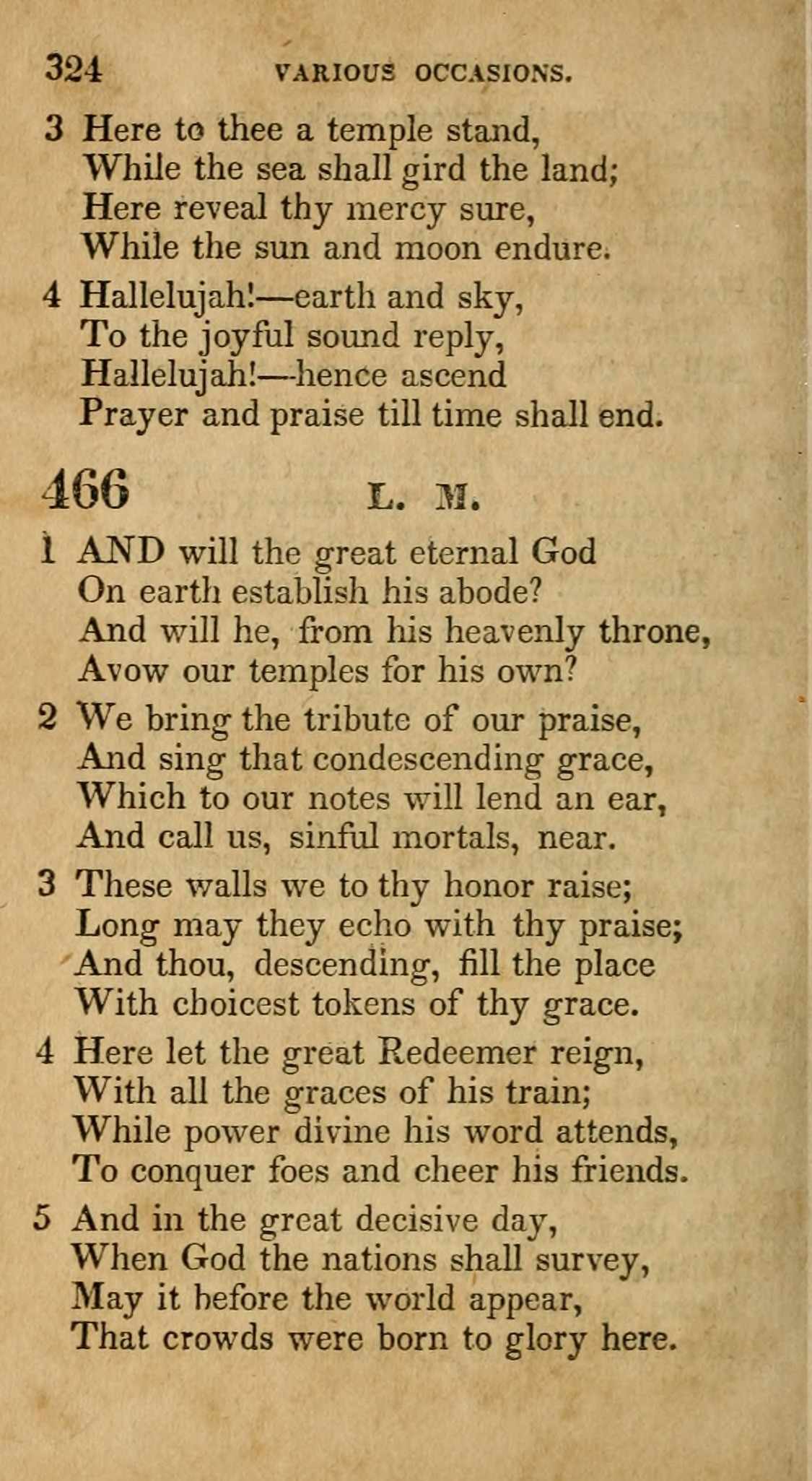 324 VARIOUS OCCASIONS.

3 Here to thee a temple stand,
While the sea shall gird the land;
Here reveal thy mercy sure,
While the sun and moon endure.

4 Hallelujah!—earth and sky,
To the joyful sound reply,
Hallelujah!—hence ascend
Prayer and praise till time shall end.

466 L. M.

1 AND will the great eternal God
On earth establish his abode?
And will he, from his heavenly throne,
Avow our temples for his own?

2 We bring the tribute of our praise,
And sing that condescending grace,
Which to our notes will lend an ear,
And call us, sinful mortals, near.

3 These walls we to thy honor raise;
Long may they echo with thy praise;
And thou, descending, fill the place
With choicest tokens of thy grace.

4 Here let the great Redeemer reign,
With all the graces of his train;
While power divine his word attends,
To conquer foes and cheer his friends.

5 And in the great decisive day,
When God the nations shall survey,
May it before the world appear,
That crowds were born to glory here.